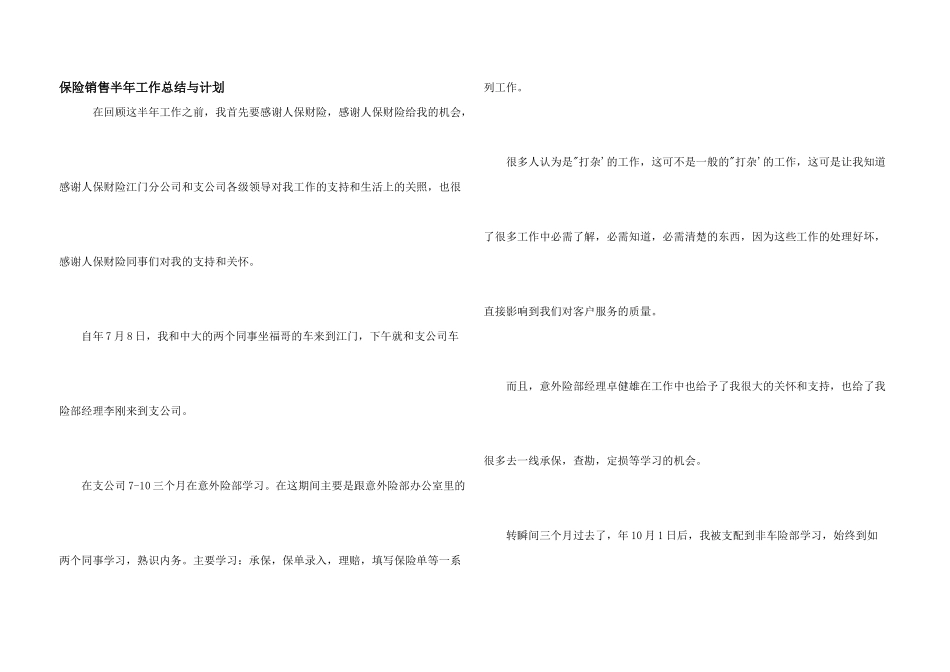 保险销售半年工作总结与计划

在回顾这半年工作之前，我首先要感谢人保财险，感谢人保财险给我的机会，感谢人保财险江门分公司和支公司各级领导对我工作的支持和生活上的关照，也很感谢人保财险同事们对我的支持和关怀。

自年7月8日，我和中大的两个同事坐福哥的车来到江门，下午就和支公司车险部经理李刚来到支公司。

在支公司7-10三个月在意外险部学习。在这期间主要是跟意外险部办公室里的两个同事学习，熟识内务。主要学习：承保，保单录入，理赔，填写保险单等一系列工作。

很多人认为是"打杂'的工作，这可不是一般的"打杂'的工作，这可是让我知道了很多工作中必需了解，必需知道，必需清楚的东西，因为这些工作的处理好坏，直接影响到我们对客户服务的质量。

而且，意外险部经理卓健雄在工作中也给予了我很大的关怀和支持，也给了我很多去一线承保，查勘，定损等学习的机会。

转瞬间三个月过去了，年10月1日后，我被支配到非车险部学习，始终到如